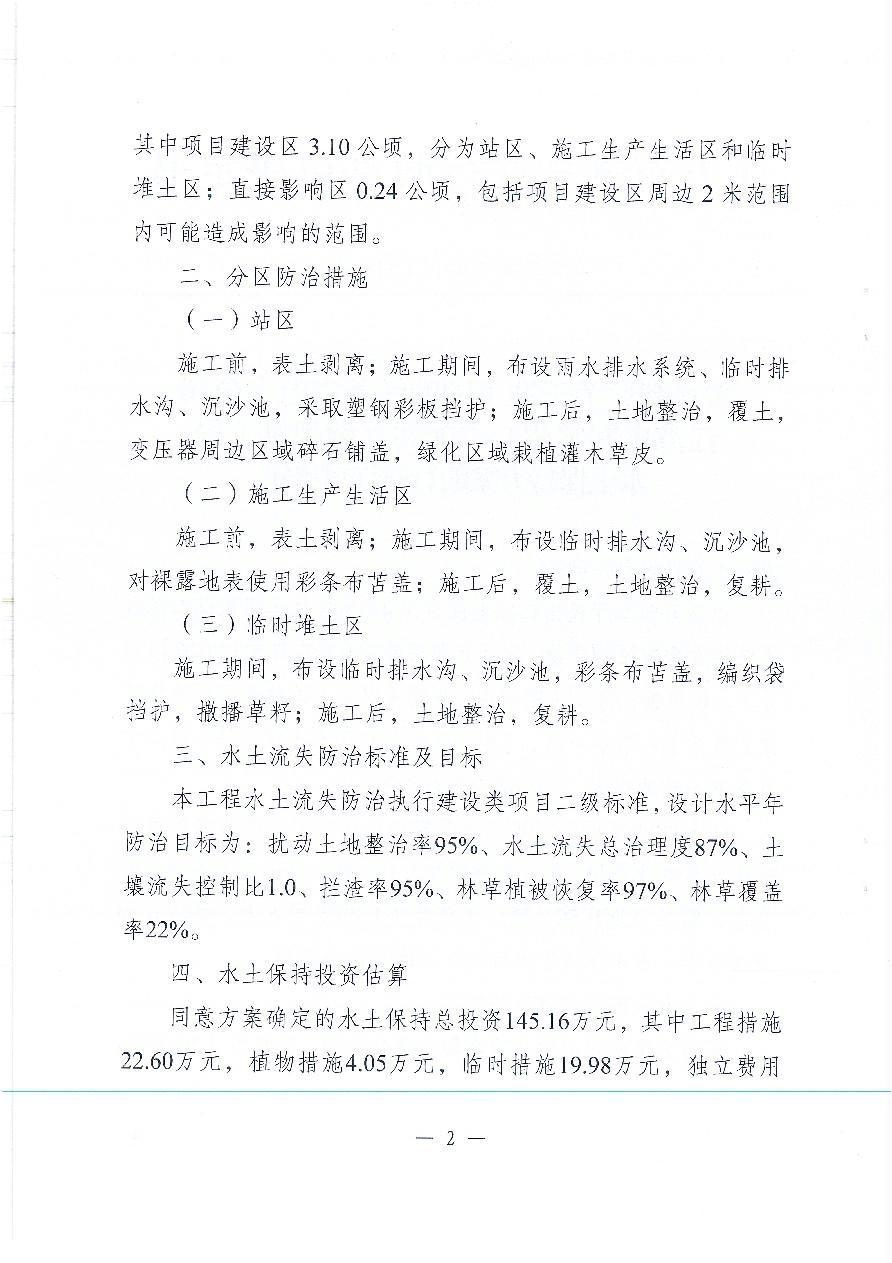 其中项目建设区 3.10 公顷，分为站区、施工生产生活区和临时堆土区；直接影响区 0.24 公顷，包括项目建设区周边 2 米范围内可能造成影响的范围。

二、分区防治措施

（一）站区

施工前，表土剥离；施工期间，布设雨水排水系统、临时排水沟、沉沙池，采取塑钢彩板挡护；施工后，土地整治，覆土，变压器周边区域碎石铺盖，绿化区域栽植灌木草皮。

（二）施工生产生活区

施工前，表土剥离；施工期间，布设临时排水沟、沉沙池，对裸露地表使用彩条布苫盖；施工后，覆土，土地整治，复耕。

（三）临时堆土区

施工期间，布设临时排水沟、沉沙池，彩条布苫盖，编织袋挡护，撒播草籽；施工后，土地整治，复耕。

三、水土流失防治标准及目标

本工程水土流失防治执行建设类项目二级标准，设计水平年防治目标为：扰动土地整治率95%、水土流失总治理度87%、土壤流失控制比1.0、拦渣率95%、林草植被恢复率97%、林草覆盖率22%。

四、水土保持投资估算

同意方案确定的水土保持总投资145.16万元，其中工程措施22.60万元，植物措施4.05万元，临时措施19.98万元，独立费用

— 2 —